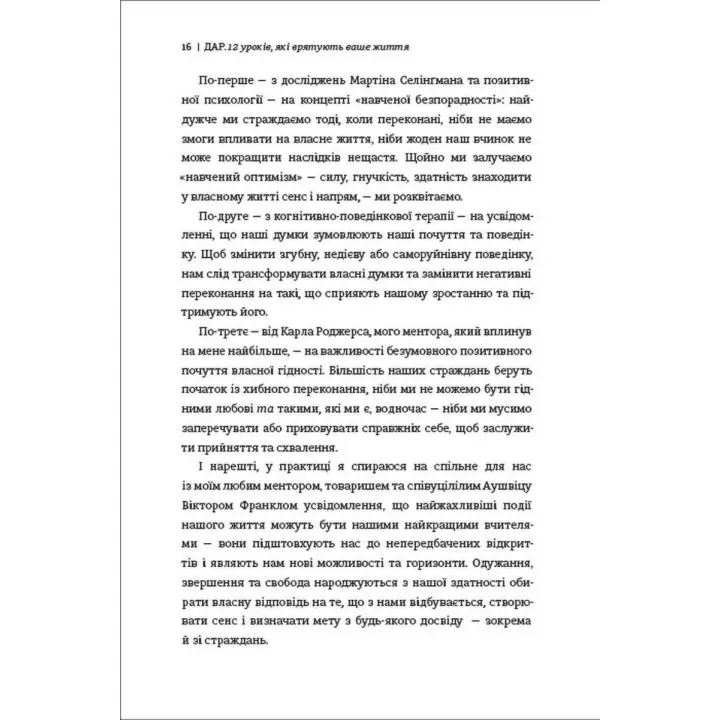 16 | ДАР. 12 уроків, які врятують ваше життя

По-перше — з досліджень Мартіна Селіґмана та позитивної психології — на концепті «навченої безпорадності»: найдужче ми страждаємо тоді, коли переконані, ніби не маємо змоги впливати на власне життя, ніби жоден наш вчинок не може покращити наслідків нещастя. Щойно ми залучаємо «навчений оптимізм» — силу, гнучкість, здатність знаходити у власному житті сенс і напрям, — ми розквітаємо.

По-друге — з когнітивно-поведінкової терапії — на усвідомленні, що наші думки зумовлюють наші почуття та поведінку. Щоб змінити згубну, недієву або саморуйнівну поведінку, нам слід трансформувати власні думки та замінити негативні переконання на такі, що сприяють нашому зростанню та підтримують його.

По-третє — від Карла Роджерса, мого ментора, який вплинув на мене найбільше, — на важливості безумовного позитивного почуття власної гідності. Більшість наших страждань беруть початок із хибного переконання, ніби ми не можемо бути гідними любові та такими, які ми є, водночас — ніби ми мусимо заперечувати або приховувати справжніх себе, щоб заслужити прийняття та схвалення.

І нарешті, у практиці я спираюся на спільне для нас із моїм любим ментором, товаришем та співуцілілим Аушвіцу Віктором Франклом усвідомлення, що найжахливіші події нашого життя можуть бути нашими найкращими вчителями — вони підштовхують нас до непередбачених відкриттів і являють нам нові можливості та горизонти. Одужання, звершення та свобода народжуються з нашої здатності обирати власну відповідь на те, що з нами відбувається, створювати сенс і визначати мету з будь-якого досвіду — зокрема й зі страждань.